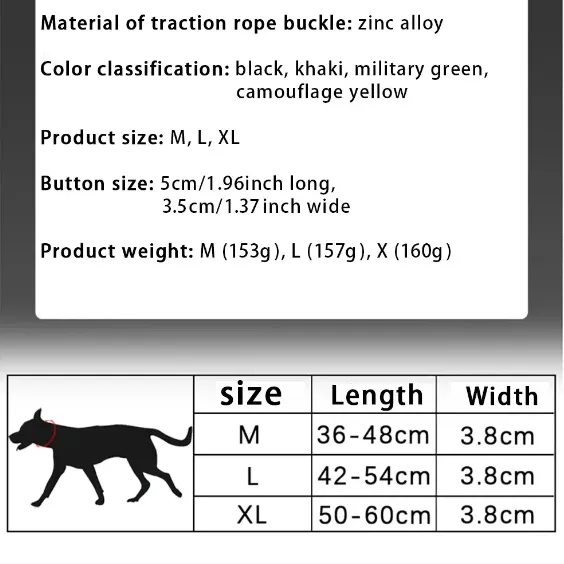 Material of traction rope buckle: zinc alloy

Color classification: black, khaki, military green, camouflage yellow

Product size: M, L, XL

Button size: 5cm/1.96inch long, 3.5cm/1.37inch wide

Product weight: M (153g), L (157g), X (160g)

| size | Length | Width |
|---|---|---|
| M | 36-48cm | 3.8cm |
| L | 42-54cm | 3.8cm |
| XL | 50-60cm | 3.8cm |